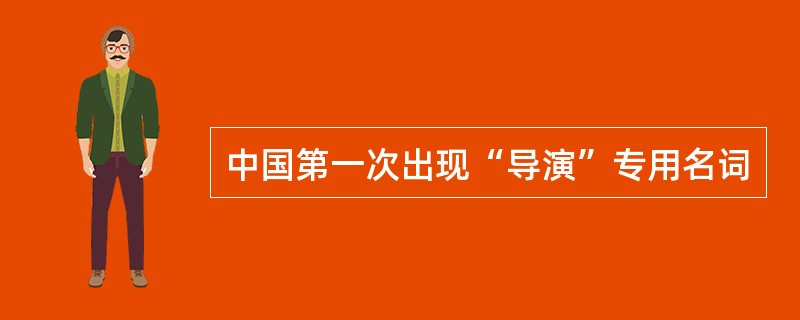 中国第一次出现“导演”专用名词